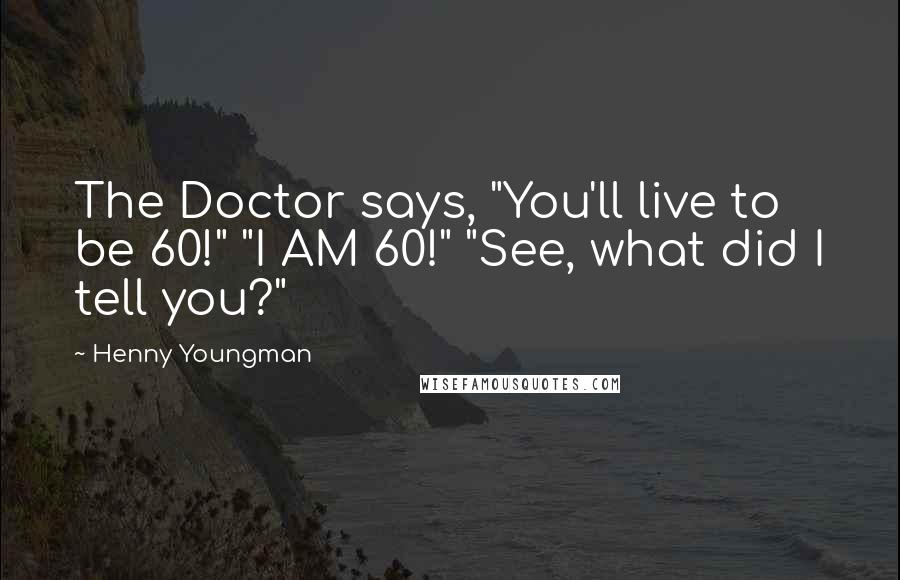 The Doctor says, "You'll live to be 60!" "I AM 60!" "See, what did I tell you?"

~ Henny Youngman

WISEFAMOUSQUOTES.COM